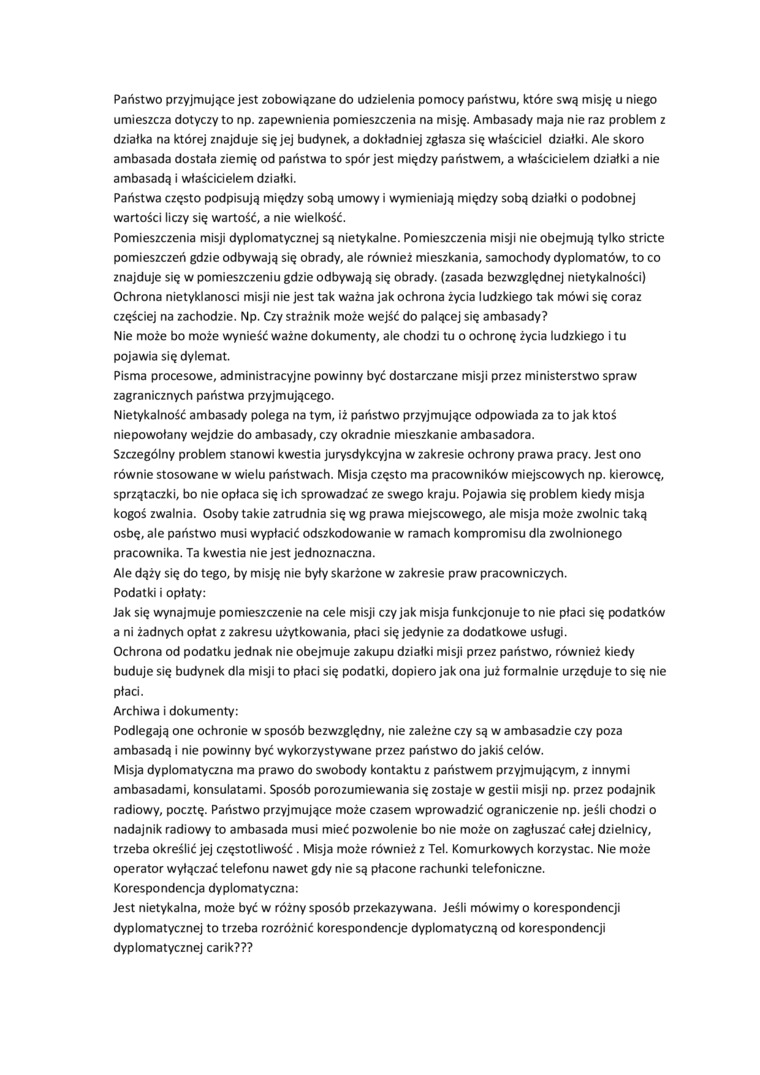 Państwo przyjmujące jest zobowiązane do udzielenia pomocy państwu, które swą misję u niego umieszcza dotyczy to np. zapewnienia pomieszczenia na misję. Ambasady maja nie raz problem z działka na której znajduje się jej budynek, a dokładniej zgłasza się właściciel działki. Ale skoro ambasada dostała ziemię od państwa to spór jest między państwem, a właścicielem działki a nie ambasadą i właścicielem działki.
Państwa często podpisują między sobą umowy i wymieniają między sobą działki o podobnej wartości liczy się wartość, a nie wielkość.
Pomieszczenia misji dyplomatycznej są nietykalne. Pomieszczenia misji nie obejmują tylko stricte pomieszczeń gdzie odbywają się obrady, ale również mieszkania, samochody dyplomatów, to co znajduje się w pomieszczeniu gdzie odbywają się obrady. (zasada bezwzględnej nietykalności)
Ochrona nietyklanosci misji nie jest tak ważna jak ochrona życia ludzkiego tak mówi się coraz częściej na zachodzie. Np. Czy strażnik może wejść do palącej się ambasady?
Nie może bo może wynieść ważne dokumenty, ale chodzi tu o ochronę życia ludzkiego i tu pojawia się dylemat.
Pisma procesowe, administracyjne powinny być dostarczane misji przez ministerstwo spraw zagranicznych państwa przyjmującego.
Nietykalność ambasady polega na tym, iż państwo przyjmujące odpowiada za to jak ktoś niepowołany wejdzie do ambasady, czy okradnie mieszkanie ambasadora.
Szczególny problem stanowi kwestia jurysdykcyjna w zakresie ochrony prawa pracy. Jest ono równie stosowane w wielu państwach. Misja często ma pracowników miejscowych np. kierowcę, sprzątaczki, bo nie opłaca się ich sprowadzać ze swego kraju. Pojawia się problem kiedy misja kogoś zwalnia. Osoby takie zatrudnia się wg prawa miejscowego, ale misja może zwolnic taką osbę, ale państwo musi wypłacić odszkodowanie w ramach kompromisu dla zwolnionego pracownika. Ta kwestia nie jest jednoznaczna.
Ale dąży się do tego, by misję nie były skarżone w zakresie praw pracowniczych.
Podatki i opłaty:
Jak się wynajmuje pomieszczenie na cele misji czy jak misja funkcjonuje to nie płaci się podatków a ni żadnych opłat z zakresu użytkowania, płaci się jedynie za dodatkowe usługi.
Ochrona od podatku jednak nie obejmuje zakupu działki misji przez państwo, również kiedy buduje się budynek dla misji to płaci się podatki, dopiero jak ona już formalnie urzęduje to się nie płaci.
Archiwa i dokumenty:
Podlegają one ochronie w sposób bezwzględny, nie zależne czy są w ambasadzie czy poza ambasadą i nie powinny być wykorzystywane przez państwo do jakiś celów.
Misja dyplomatyczna ma prawo do swobody kontaktu z państwem przyjmującym, z innymi ambasadami, konsulatami. Sposób porozumiewania się zostaje w gestii misji np. przez podajnik radiowy, pocztę. Państwo przyjmujące może czasem wprowadzić ograniczenie np. jeśli chodzi o nadajnik radiowy to ambasada musi mieć pozwolenie bo nie może on zagłuszać całej dzielnicy, trzeba określić jej częstotliwość . Misja może również z Tel. Komurkowych korzystac. Nie może operator wyłączać telefonu nawet gdy nie są płacone rachunki telefoniczne.
Korespondencja dyplomatyczna:
Jest nietykalna, może być w różny sposób przekazywana. Jeśli mówimy o korespondencji dyplomatycznej to trzeba rozróżnić korespondencje dyplomatyczną od korespondencji dyplomatycznej carik???